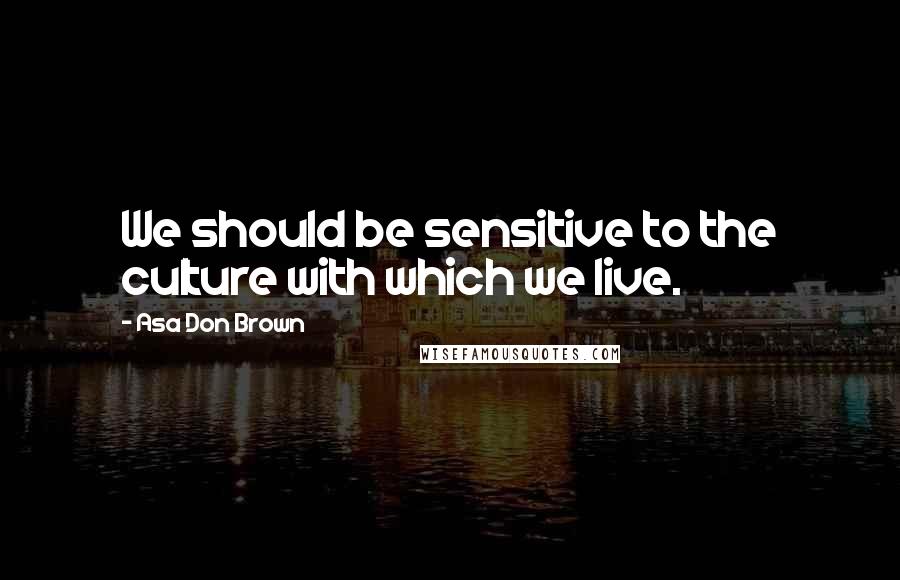 We should be sensitive to the culture with which we live.

- Asa Don Brown

WISEFAMOUSQUOTES.COM